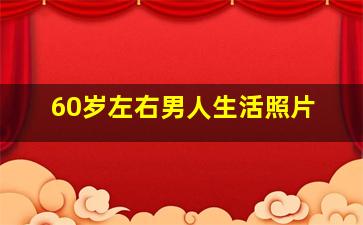 60岁左右男人生活照片